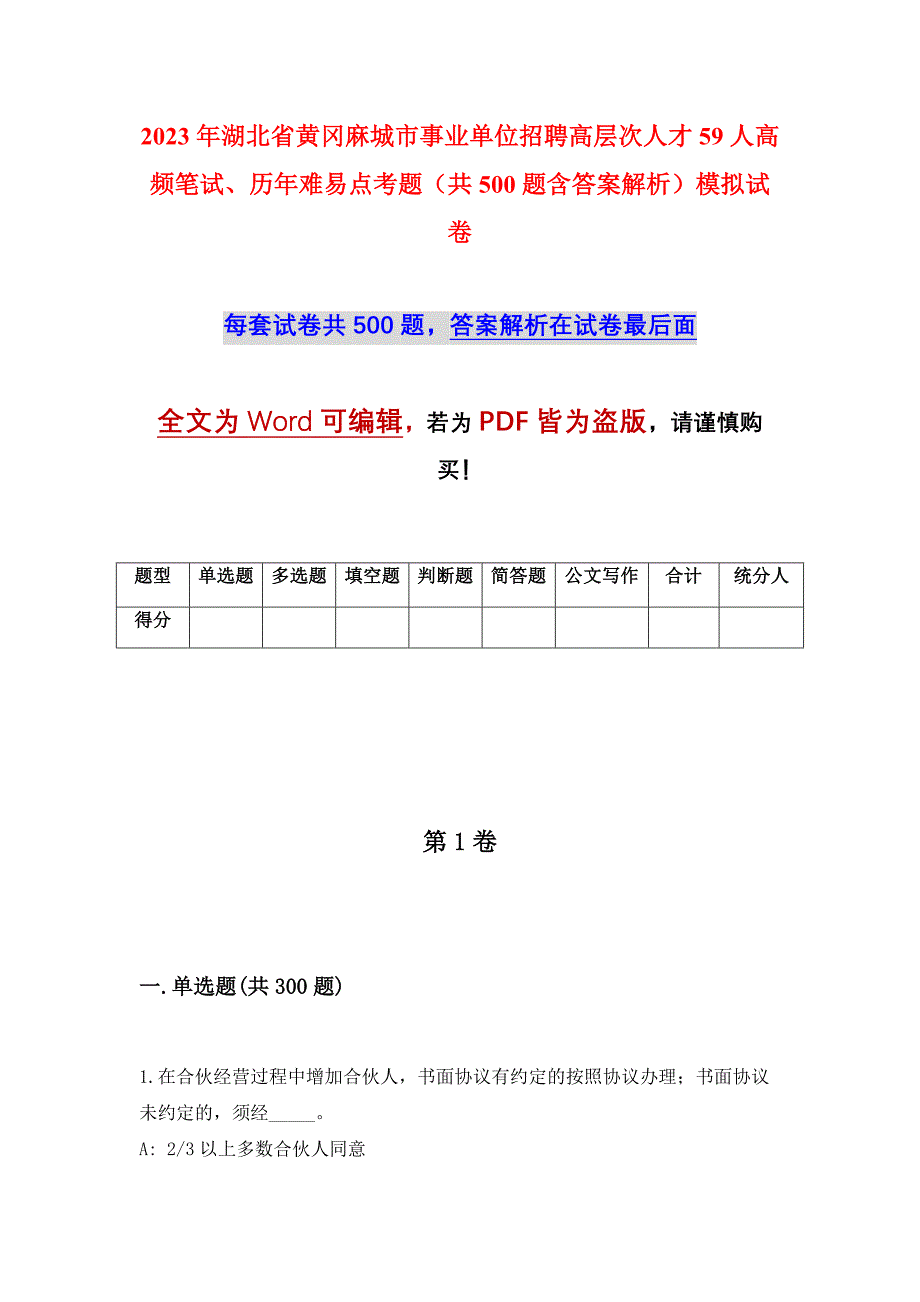 2023年湖北省黄冈麻城市事业单位招聘高层次人才59人高频笔试、历年难易点考题（共500题含答案解析）模拟试卷

每套试卷共500题，答案解析在试卷最后面

全文为Word可编辑，若为PDF皆为盗版，请谨慎购买！

| 题型 | 单选题 | 多选题 | 填空题 | 判断题 | 简答题 | 公文写作 | 合计 | 统分人 |
|---|---|---|---|---|---|---|---|---|
| 得分 | | | | | | | | |

第1卷

一.单选题(共300题)

1.在合伙经营过程中增加合伙人，书面协议有约定的按照协议办理；书面协议未约定的，须经_____。

A: 2/3以上多数合伙人同意